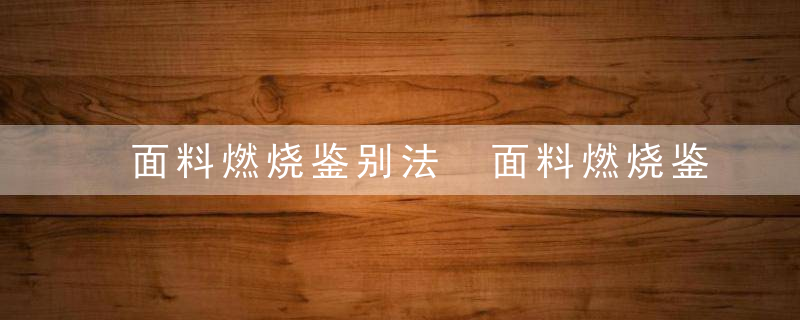 面料燃烧鉴别法　面料燃烧鉴